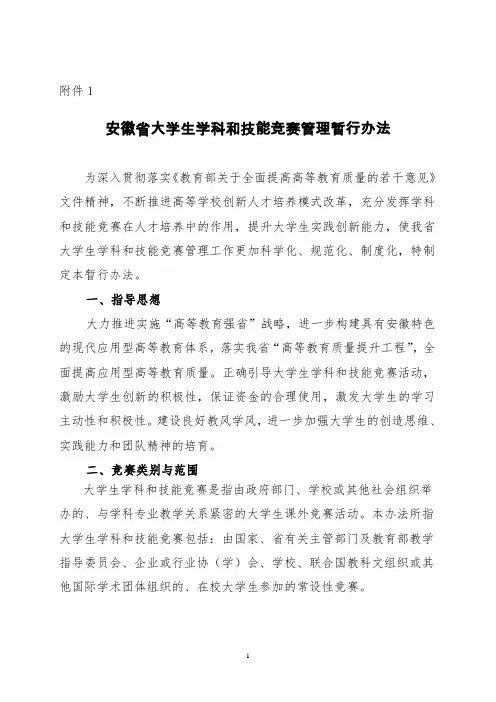 附件 1

安徽省大学生学科和技能竞赛管理暂行办法

为深入贯彻落实《教育部关于全面提高高等教育质量的若干意见》文件精神，不断推进高等学校创新人才培养模式改革，充分发挥学科和技能竞赛在人才培养中的作用，提升大学生实践创新能力，使我省大学生学科和技能竞赛管理工作更加科学化、规范化、制度化，特制定本暂行办法。

一、指导思想

大力推进实施“高等教育强省”战略，进一步构建具有安徽特色的现代应用型高等教育体系，落实我省“高等教育质量提升工程”，全面提高应用型高等教育质量。正确引导大学生学科和技能竞赛活动，激励大学生创新的积极性，保证资金的合理使用，激发大学生的学习主动性和积极性。建设良好教风学风，进一步加强大学生的创造思维、实践能力和团队精神的培育。

二、竞赛类别与范围

大学生学科和技能竞赛是指由政府部门、学校或其他社会组织举办的、与学科专业教学关系紧密的大学生课外竞赛活动。本办法所指大学生学科和技能竞赛包括：由国家、省有关主管部门及教育部教学指导委员会、企业或行业协（学）会、学校、联合国教科文组织或其他国际学术团体组织的、在校大学生参加的常设性竞赛。

1